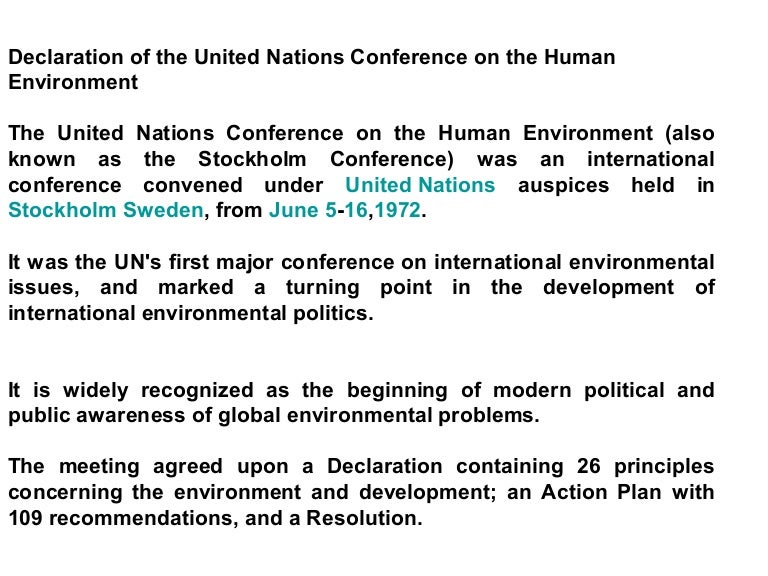 Declaration of the United Nations Conference on the Human Environment

The United Nations Conference on the Human Environment (also known as the Stockholm Conference) was an international conference convened under United Nations auspices held in Stockholm Sweden, from June 5-16,1972.

It was the UN's first major conference on international environmental issues, and marked a turning point in the development of international environmental politics.

It is widely recognized as the beginning of modern political and public awareness of global environmental problems.

The meeting agreed upon a Declaration containing 26 principles concerning the environment and development; an Action Plan with 109 recommendations, and a Resolution.